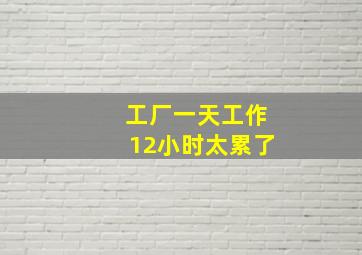 工厂一天工作
12小时太累了